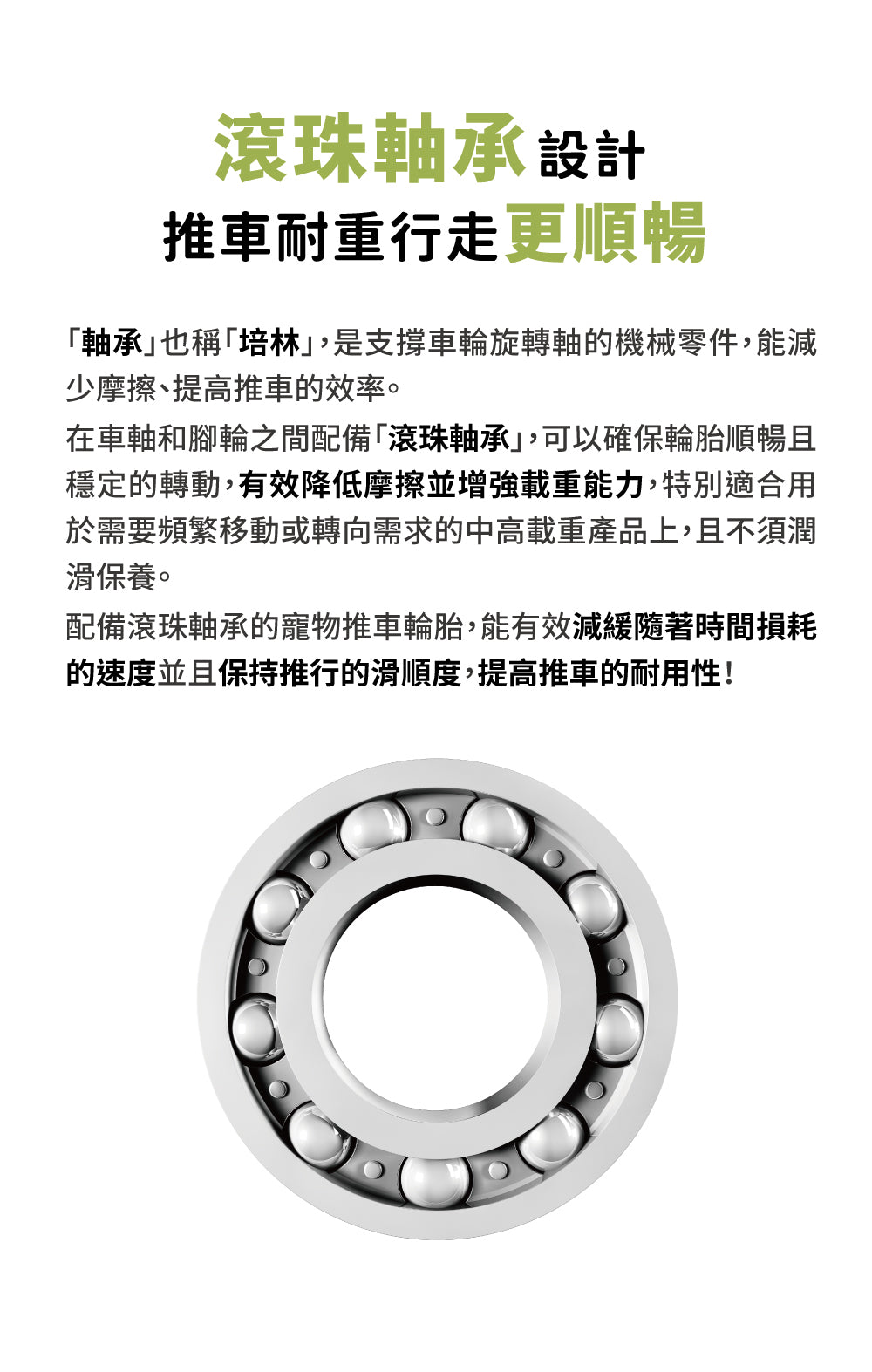 滾珠軸承設計
推車耐重行走更順暢

「軸承」也稱「培林」，是支撐車輪旋轉軸的機械零件，能減少摩擦、提高推車的效率。

在車軸和腳輪之間配備「滾珠軸承」，可以確保輪胎順暢且穩定的轉動，有效降低摩擦並增強載重能力，特別適合用於需要頻繁移動或轉向需求的中高載重產品上，且不須潤滑保養。

配備滾珠軸承的寵物推車輪胎，能有效減緩隨著時間損耗的速度並且保持推行的滑順度，提高推車的耐用性！